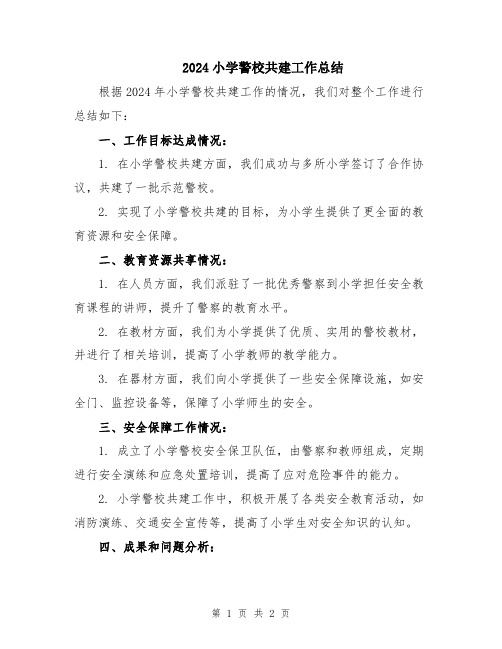 2024小学警校共建工作总结

根据2024年小学警校共建工作的情况，我们对整个工作进行总结如下：

一、工作目标达成情况：

1. 在小学警校共建方面，我们成功与多所小学签订了合作协议，共建了一批示范警校。

2. 实现了小学警校共建的目标，为小学生提供了更全面的教育资源和安全保障。

二、教育资源共享情况：

1. 在人员方面，我们派驻了一批优秀警察到小学担任安全教育课程的讲师，提升了警察的教育水平。

2. 在教材方面，我们为小学提供了优质、实用的警校教材，并进行了相关培训，提高了小学教师的教学能力。

3. 在器材方面，我们向小学提供了一些安全保障设施，如安全门、监控设备等，保障了小学师生的安全。

三、安全保障工作情况：

1. 成立了小学警校安全保卫队伍，由警察和教师组成，定期进行安全演练和应急处置培训，提高了应对危险事件的能力。

2. 小学警校共建工作中，积极开展了各类安全教育活动，如消防演练、交通安全宣传等，提高了小学生对安全知识的认知。

四、成果和问题分析：

第 1 页 共 2 页